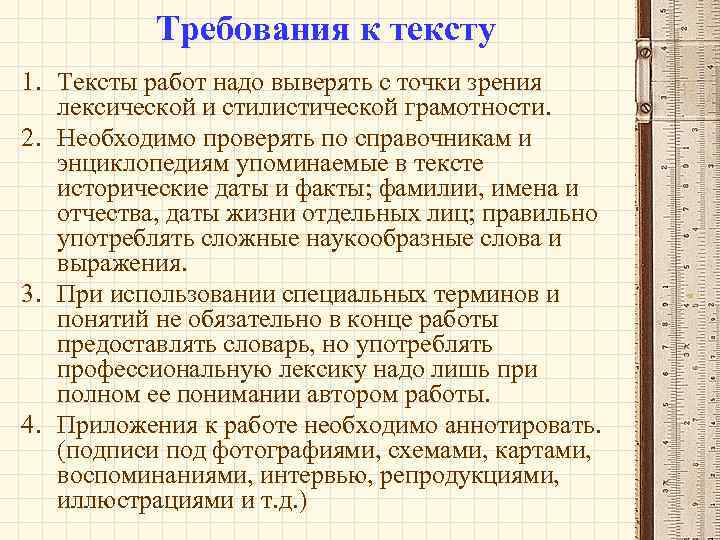 Требования к тексту

1. Тексты работ надо выверять с точки зрения лексической и стилистической грамотности.
2. Необходимо проверять по справочникам и энциклопедиям упоминаемые в тексте исторические даты и факты; фамилии, имена и отчества, даты жизни отдельных лиц; правильно употреблять сложные наукообразные слова и выражения.
3. При использовании специальных терминов и понятий не обязательно в конце работы предоставлять словарь, но употреблять профессиональную лексику надо лишь при полном ее понимании автором работы.
4. Приложения к работе необходимо аннотировать. (подписи под фотографиями, схемами, картами, воспоминаниями, интервью, репродукциями, иллюстрациями и т.д.)